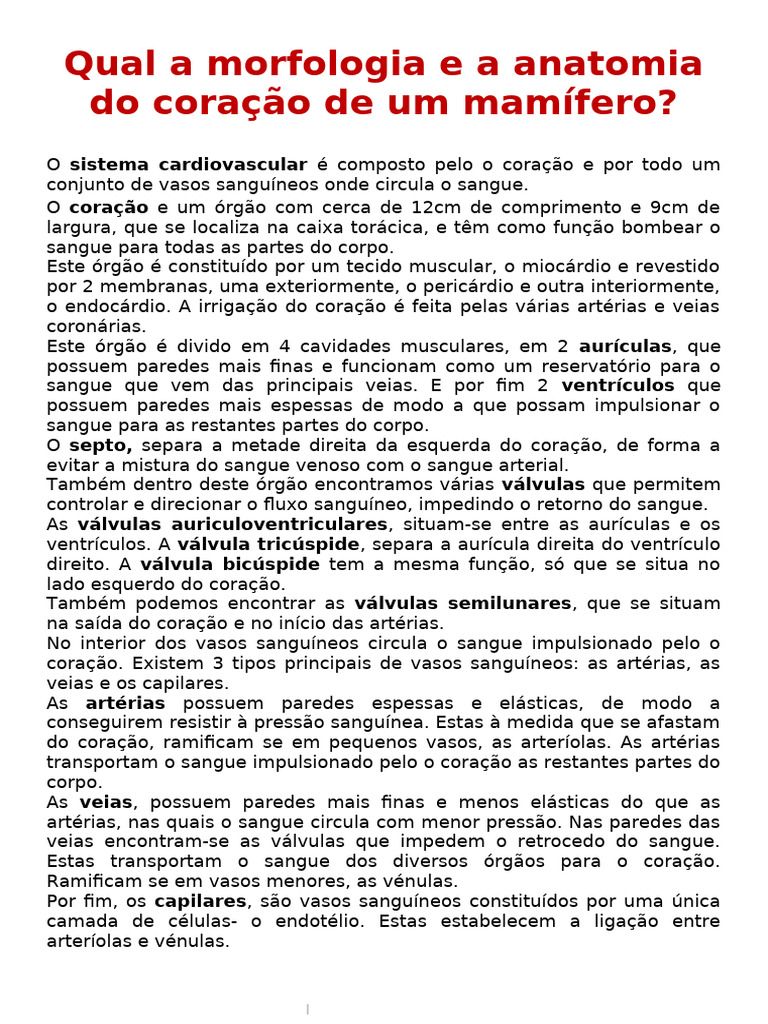 Qual a morfologia e a anatomia do coração de um mamífero?

O sistema cardiovascular é composto pelo o coração e por todo um conjunto de vasos sanguíneos onde circula o sangue.

O coração e um órgão com cerca de 12cm de comprimento e 9cm de largura, que se localiza na caixa torácica, e têm como função bombear o sangue para todas as partes do corpo.
Este órgão é constituído por um tecido muscular, o miocárdio e revestido por 2 membranas, uma exteriormente, o pericárdio e outra interiormente, o endocárdio. A irrigação do coração é feita pelas várias artérias e veias coronárias.
Este órgão é divido em 4 cavidades musculares, em 2 aurículas, que possuem paredes mais finas e funcionam como um reservatório para o sangue que vem das principais veias. E por fim 2 ventrículos que possuem paredes mais espessas de modo a que possam impulsionar o sangue para as restantes partes do corpo.
O septo, separa a metade direita da esquerda do coração, de forma a evitar a mistura do sangue venoso com o sangue arterial.
Também dentro deste órgão encontramos várias válvulas que permitem controlar e direcionar o fluxo sanguíneo, impedindo o retorno do sangue.
As válvulas auriculoventriculares, situam-se entre as aurículas e os ventrículos. A válvula tricúspide, separa a aurícula direita do ventrículo direito. A válvula bicúspide tem a mesma função, só que se situa no lado esquerdo do coração.
Também podemos encontrar as válvulas semilunares, que se situam na saída do coração e no início das artérias.
No interior dos vasos sanguíneos circula o sangue impulsionado pelo o coração. Existem 3 tipos principais de vasos sanguíneos: as artérias, as veias e os capilares.
As artérias possuem paredes espessas e elásticas, de modo a conseguirem resistir à pressão sanguínea. Estas à medida que se afastam do coração, ramificam se em pequenos vasos, as arteríolas. As artérias transportam o sangue impulsionado pelo o coração as restantes partes do corpo.
As veias, possuem paredes mais finas e menos elásticas do que as artérias, nas quais o sangue circula com menor pressão. Nas paredes das veias encontram-se as válvulas que impedem o retrocedo do sangue. Estas transportam o sangue dos diversos órgãos para o coração. Ramificam se em vasos menores, as vénulas.
Por fim, os capilares, são vasos sanguíneos constituídos por uma única camada de células- o endotélio. Estas estabelecem a ligação entre arteríolas e vénulas.